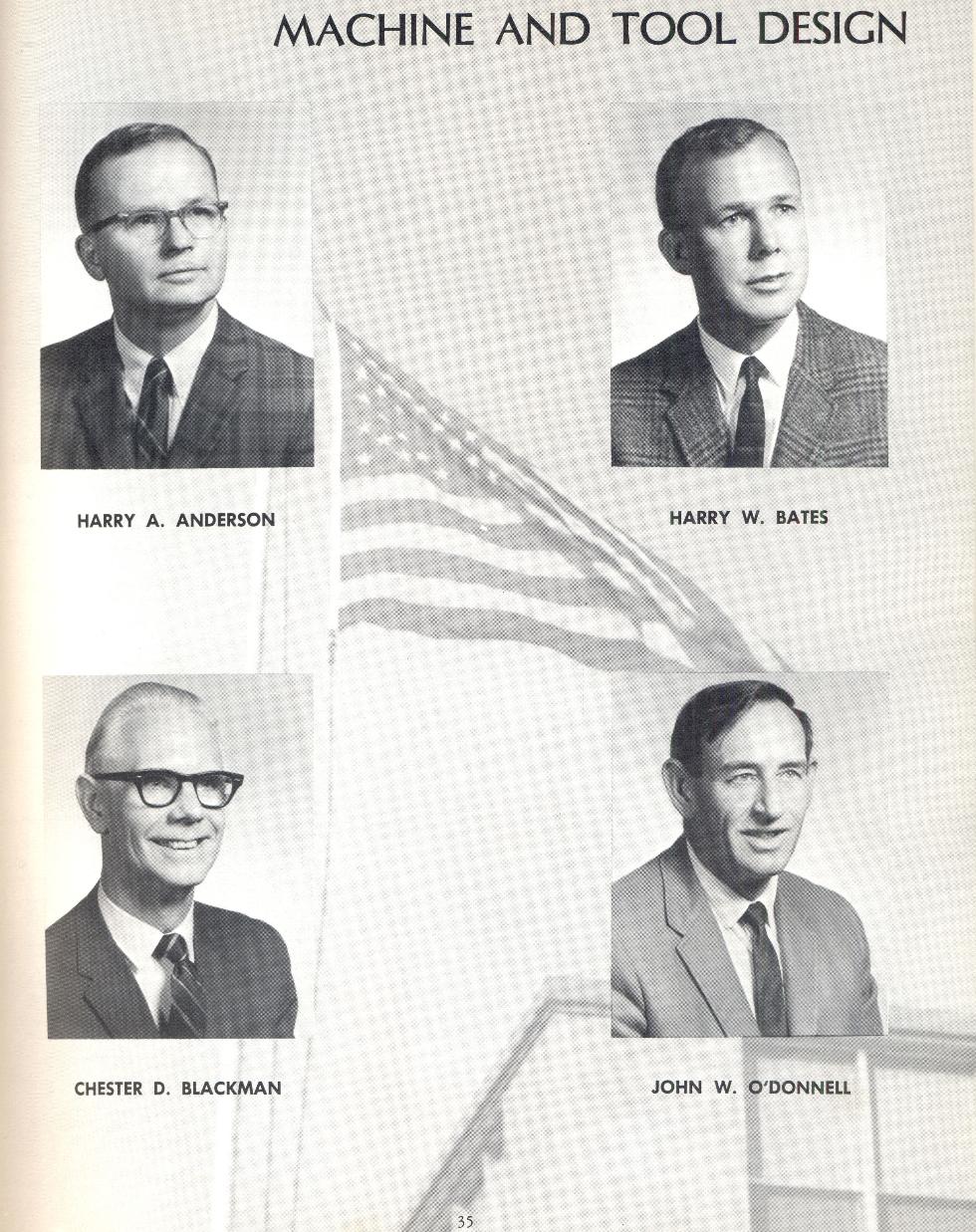 MACHINE AND TOOL DESIGN

HARRY A. ANDERSON

HARRY W. BATES

CHESTER D. BLACKMAN

JOHN W. O'DONNELL

35